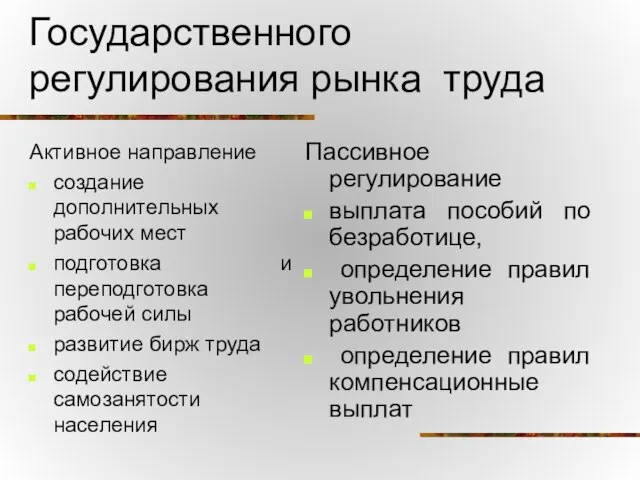 Государственного регулирования рынка труда

Активное направление
создание дополнительных рабочих мест
подготовка и переподготовка рабочей силы
развитие бирж труда
содействие самозанятости населения

Пассивное регулирование
выплата пособий по безработице,
определение правил увольнения работников
определение правил компенсационные выплат